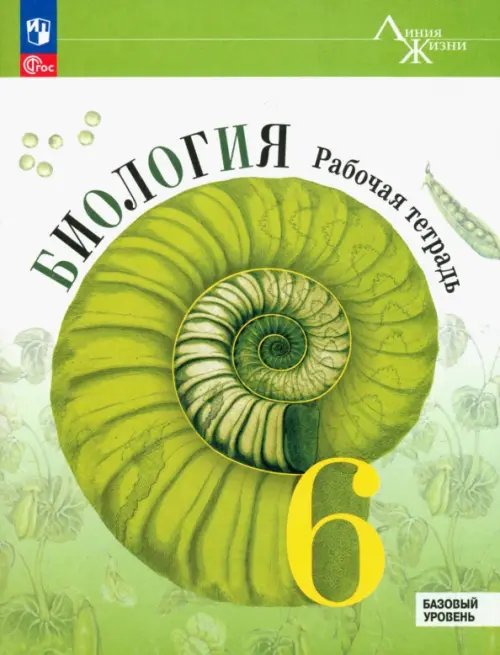 ФГОС

Линия Жизни

БИОЛОГИЯ

Рабочая тетрадь

6

БАЗОВЫЙ УРОВЕНЬ